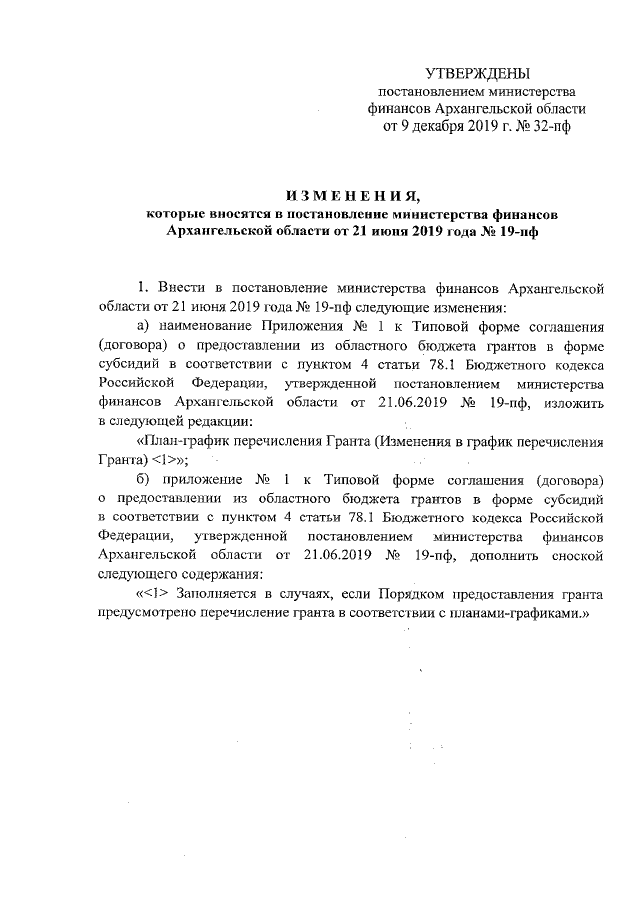 УТВЕРЖДЕНЫ
постановлением министерства финансов Архангельской области
от 9 декабря 2019 г. № 32-пф

ИЗМЕНЕНИЯ,
которые вносятся в постановление министерства финансов Архангельской области от 21 июня 2019 года № 19-пф

1. Внести в постановление министерства финансов Архангельской области от 21 июня 2019 года № 19-пф следующие изменения:

а) наименование Приложения № 1 к Типовой форме соглашения (договора) о предоставлении из областного бюджета грантов в форме субсидий в соответствии с пунктом 4 статьи 78.1 Бюджетного кодекса Российской Федерации, утвержденной постановлением министерства финансов Архангельской области от 21.06.2019 № 19-пф, изложить в следующей редакции:

«План-график перечисления Гранта (Изменения в график перечисления Гранта) <1>»;

б) приложение № 1 к Типовой форме соглашения (договора) о предоставлении из областного бюджета грантов в форме субсидий в соответствии с пунктом 4 статьи 78.1 Бюджетного кодекса Российской Федерации, утвержденной постановлением министерства финансов Архангельской области от 21.06.2019 № 19-пф, дополнить сноской следующего содержания:

«<1> Заполняется в случаях, если Порядком предоставления гранта предусмотрено перечисление гранта в соответствии с планами-графиками.»